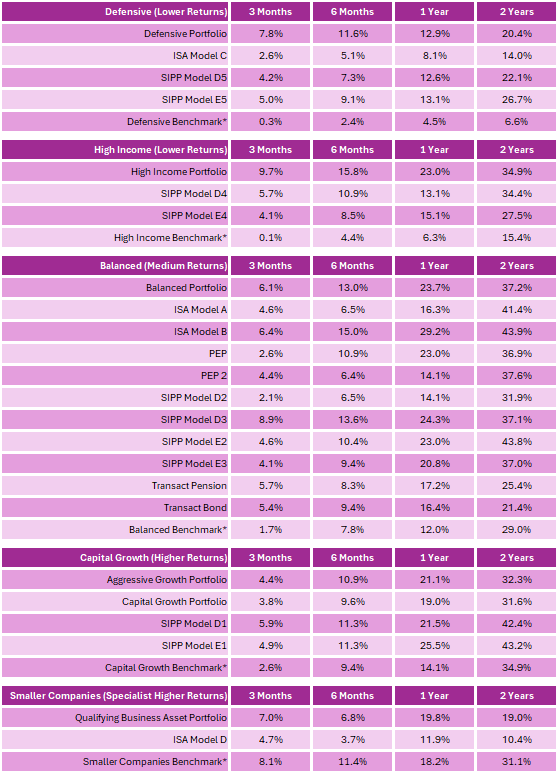 | Defensive (Lower Returns) | 3 Months | 6 Months | 1 Year | 2 Years |
|---|---|---|---|---|
| Defensive Portfolio | 7.8% | 11.6% | 12.9% | 20.4% |
| ISA Model C | 2.6% | 5.1% | 8.1% | 14.0% |
| SIPP Model D5 | 4.2% | 7.3% | 12.6% | 22.1% |
| SIPP Model E5 | 5.0% | 9.1% | 13.1% | 26.7% |
| Defensive Benchmark* | 0.3% | 2.4% | 4.5% | 6.6% |

| High Income (Lower Returns) | 3 Months | 6 Months | 1 Year | 2 Years |
|---|---|---|---|---|
| High Income Portfolio | 9.7% | 15.8% | 23.0% | 34.9% |
| SIPP Model D4 | 5.7% | 10.9% | 13.1% | 34.4% |
| SIPP Model E4 | 4.1% | 8.5% | 15.1% | 27.5% |
| High Income Benchmark* | 0.1% | 4.4% | 6.3% | 15.4% |

| Balanced (Medium Returns) | 3 Months | 6 Months | 1 Year | 2 Years |
|---|---|---|---|---|
| Balanced Portfolio | 6.1% | 13.0% | 23.7% | 37.2% |
| ISA Model A | 4.6% | 6.5% | 16.3% | 41.4% |
| ISA Model B | 6.4% | 15.0% | 29.2% | 43.9% |
| PEP | 2.6% | 10.9% | 23.0% | 36.9% |
| PEP 2 | 4.4% | 6.4% | 14.1% | 37.6% |
| SIPP Model D2 | 2.1% | 6.5% | 14.1% | 31.9% |
| SIPP Model D3 | 8.9% | 13.6% | 24.3% | 37.1% |
| SIPP Model E2 | 4.6% | 10.4% | 23.0% | 43.8% |
| SIPP Model E3 | 4.1% | 9.4% | 20.8% | 37.0% |
| Transact Pension | 5.7% | 8.3% | 17.2% | 25.4% |
| Transact Bond | 5.4% | 9.4% | 16.4% | 21.4% |
| Balanced Benchmark* | 1.7% | 7.8% | 12.0% | 29.0% |

| Capital Growth (Higher Returns) | 3 Months | 6 Months | 1 Year | 2 Years |
|---|---|---|---|---|
| Aggressive Growth Portfolio | 4.4% | 10.9% | 21.1% | 32.3% |
| Capital Growth Portfolio | 3.8% | 9.6% | 19.0% | 31.6% |
| SIPP Model D1 | 5.9% | 11.3% | 21.5% | 42.4% |
| SIPP Model E1 | 4.9% | 11.3% | 25.5% | 43.2% |
| Capital Growth Benchmark* | 2.6% | 9.4% | 14.1% | 34.9% |

| Smaller Companies (Specialist Higher Returns) | 3 Months | 6 Months | 1 Year | 2 Years |
|---|---|---|---|---|
| Qualifying Business Asset Portfolio | 7.0% | 6.8% | 19.8% | 19.0% |
| ISA Model D | 4.7% | 3.7% | 11.9% | 10.4% |
| Smaller Companies Benchmark* | 8.1% | 11.4% | 18.2% | 31.1% |